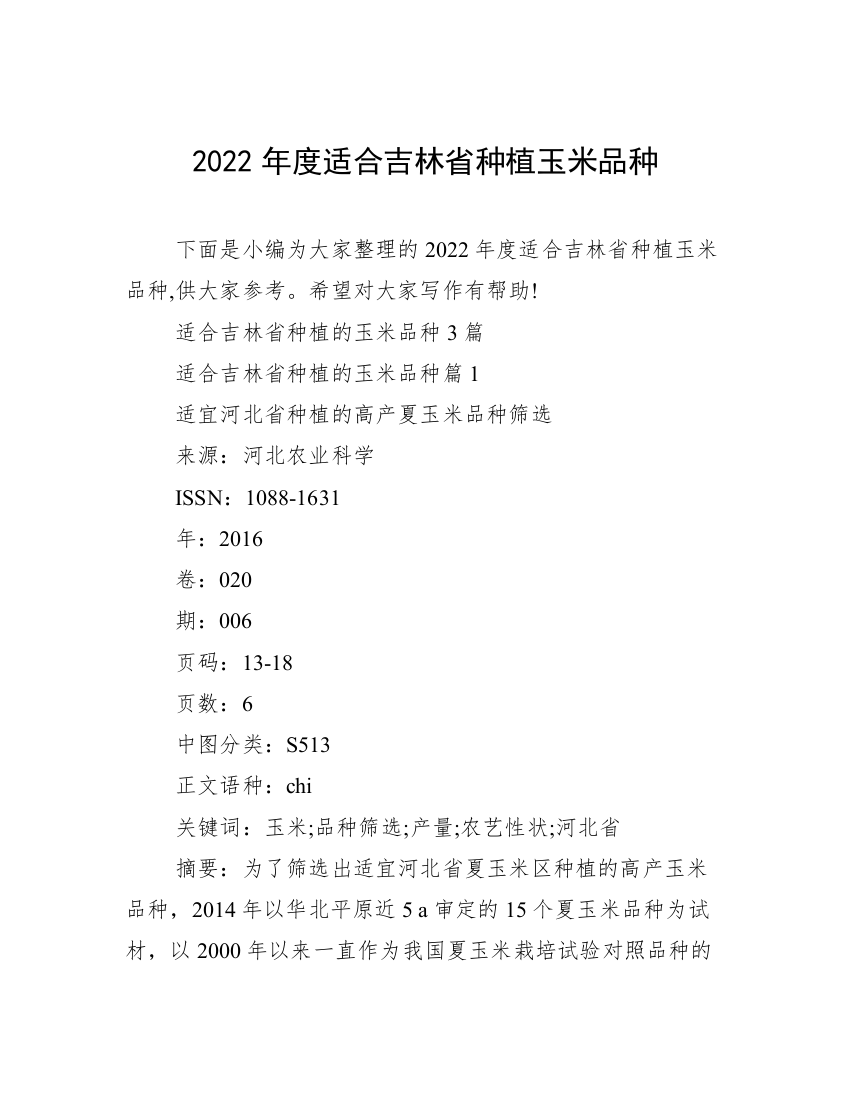 2022 年度适合吉林省种植玉米品种

下面是小编为大家整理的 2022 年度适合吉林省种植玉米品种,供大家参考。希望对大家写作有帮助!

适合吉林省种植的玉米品种 3 篇

适合吉林省种植的玉米品种篇 1

适宜河北省种植的高产夏玉米品种筛选

来源：河北农业科学

ISSN：1088-1631

年：2016

卷：020

期：006

页码：13-18

页数：6

中图分类：S513

正文语种：chi

关键词：玉米;品种筛选;产量;农艺性状;河北省

摘要：为了筛选出适宜河北省夏玉米区种植的高产玉米品种，2014 年以华北平原近 5 a 审定的 15 个夏玉米品种为试材，以 2000 年以来一直作为我国夏玉米栽培试验对照品种的